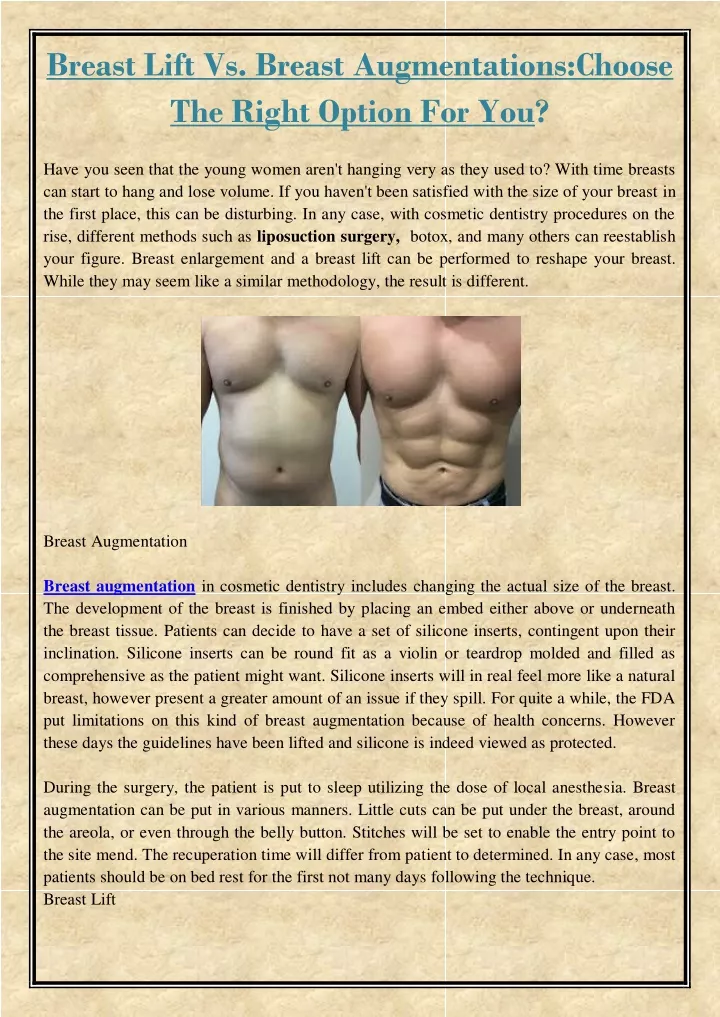 Breast Lift Vs. Breast Augmentations:Choose The Right Option For You?

Have you seen that the young women aren't hanging very as they used to? With time breasts can start to hang and lose volume. If you haven't been satisfied with the size of your breast in the first place, this can be disturbing. In any case, with cosmetic dentistry procedures on the rise, different methods such as liposuction surgery, botox, and many others can reestablish your figure. Breast enlargement and a breast lift can be performed to reshape your breast. While they may seem like a similar methodology, the result is different.

Breast Augmentation

Breast augmentation in cosmetic dentistry includes changing the actual size of the breast. The development of the breast is finished by placing an embed either above or underneath the breast tissue. Patients can decide to have a set of silicone inserts, contingent upon their inclination. Silicone inserts can be round fit as a violin or teardrop molded and filled as comprehensive as the patient might want. Silicone inserts will in real feel more like a natural breast, however present a greater amount of an issue if they spill. For quite a while, the FDA put limitations on this kind of breast augmentation because of health concerns. However these days the guidelines have been lifted and silicone is indeed viewed as protected.

During the surgery, the patient is put to sleep utilizing the dose of local anesthesia. Breast augmentation can be put in various manners. Little cuts can be put under the breast, around the areola, or even through the belly button. Stitches will be set to enable the entry point to the site mend. The recuperation time will differ from patient to determined. In any case, most patients should be on bed rest for the first not many days following the technique.
Breast Lift